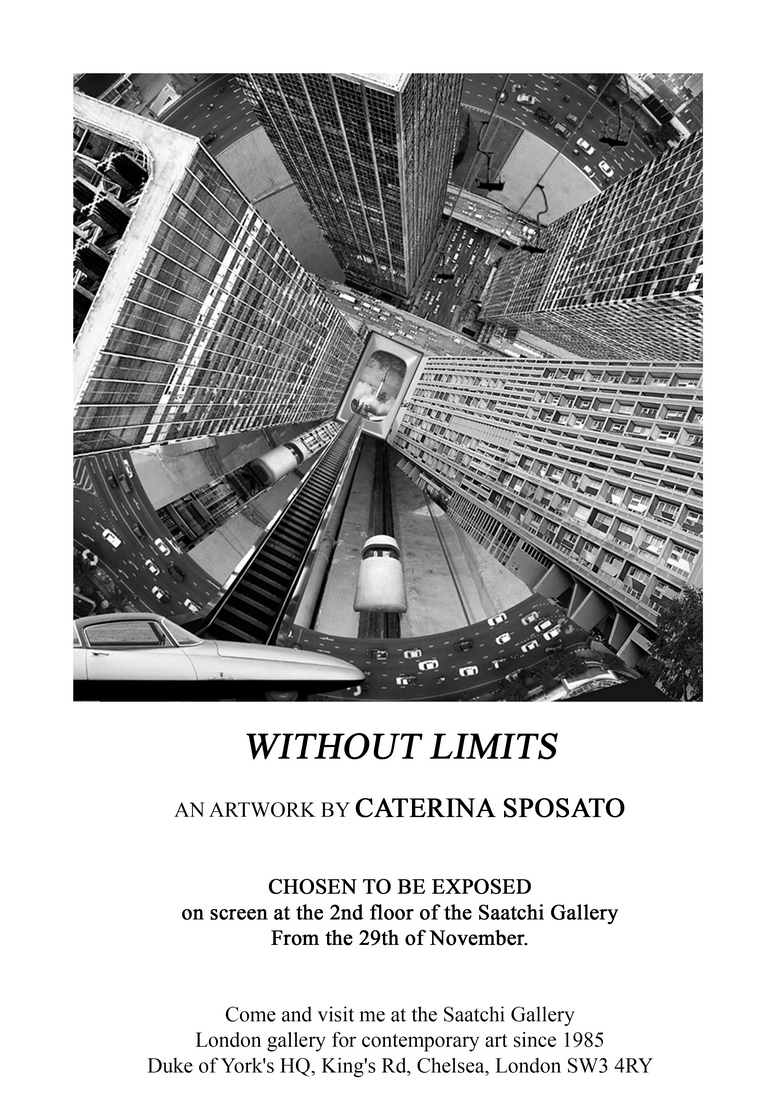 WITHOUT LIMITS

AN ARTWORK BY CATERINA SPOSATO

CHOSEN TO BE EXPOSED
on screen at the 2nd floor of the Saatchi Gallery
From the 29th of November.

Come and visit me at the Saatchi Gallery
London gallery for contemporary art since 1985
Duke of York's HQ, King's Rd, Chelsea, London SW3 4RY